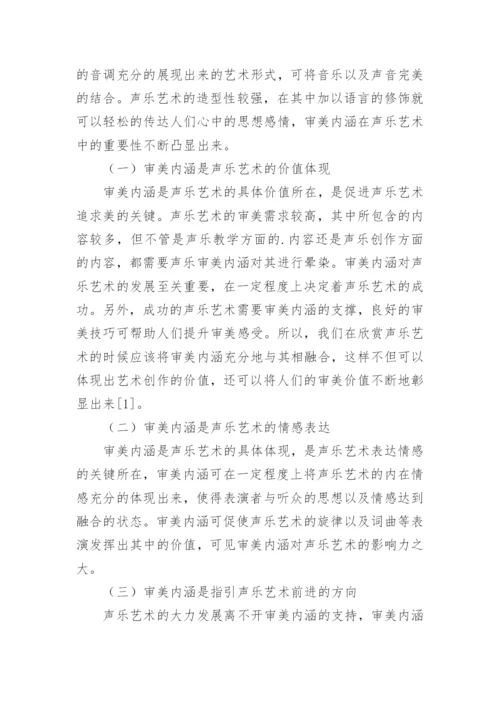 的音调充分的展现出来的艺术形式，可将音乐以及声音完美的结合。声乐艺术的造型性较强，在其中加以语言的修饰就可以轻松的传达人们心中的思想感情，审美内涵在声乐艺术中的重要性不断凸显出来。

（一）审美内涵是声乐艺术的价值体现

审美内涵是声乐艺术的具体价值所在，是促进声乐艺术追求美的关键。声乐艺术的审美需求较高，其中所包含的内容较多，但不管是声乐教学方面的.内容还是声乐创作方面的内容，都需要声乐审美内涵对其进行晕染。审美内涵对声乐艺术的发展至关重要，在一定程度上决定着声乐艺术的成功。另外，成功的声乐艺术需要审美内涵的支撑，良好的审美技巧可帮助人们提升审美感受。所以，我们在欣赏声乐艺术的时候应该将审美内涵充分地与其相融合，这样不但可以体现出艺术创作的价值，还可以将人们的审美价值不断地彰显出来[1]。

（二）审美内涵是声乐艺术的情感表达

审美内涵是声乐艺术的具体体现，是声乐艺术表达情感的关键所在，审美内涵可在一定程度上将声乐艺术的内在情感充分的体现出来，使得表演者与听众的思想以及情感达到融合的状态。审美内涵可促使声乐艺术的旋律以及词曲等表演发挥出其中的价值，可见审美内涵对声乐艺术的影响力之大。

（三）审美内涵是指引声乐艺术前进的方向

声乐艺术的大力发展离不开审美内涵的支持，审美内涵